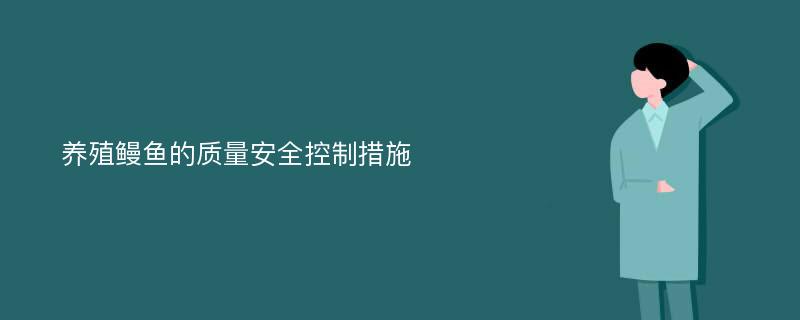 养殖鳗鱼的质量安全控制措施